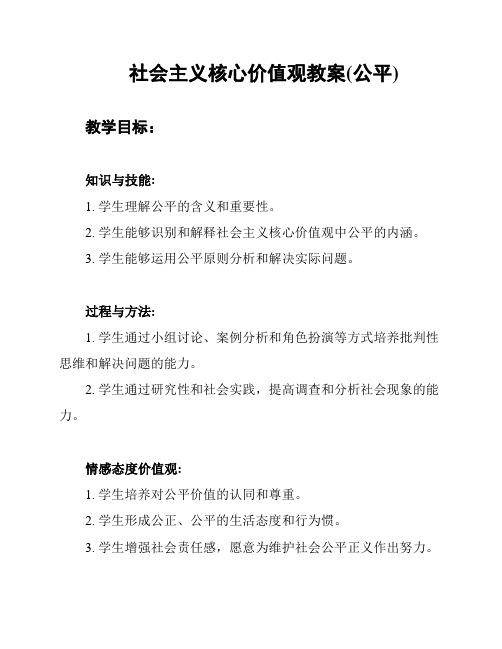 社会主义核心价值观教案(公平)

教学目标：

知识与技能:

1. 学生理解公平的含义和重要性。

2. 学生能够识别和解释社会主义核心价值观中公平的内涵。

3. 学生能够运用公平原则分析和解决实际问题。

过程与方法:

1. 学生通过小组讨论、案例分析和角色扮演等方式培养批判性思维和解决问题的能力。

2. 学生通过研究性和社会实践，提高调查和分析社会现象的能力。

情感态度价值观:

1. 学生培养对公平价值的认同和尊重。

2. 学生形成公正、公平的生活态度和行为惯。

3. 学生增强社会责任感，愿意为维护社会公平正义作出努力。